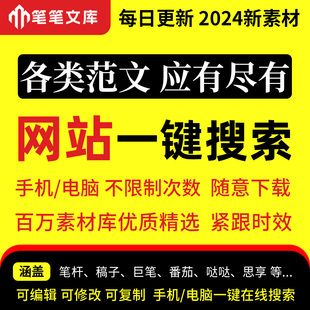 笔笔文库 每日更新 2024新素材

各类范文 应有尽有

网站一键搜索

手机/电脑 不限制次数 随意下载

百万素材库优质精选 紧跟时效

涵盖 笔杆、稿子、巨笔、番茄、哒哒、思享 等...

可编辑 可修改 可复制 手机/电脑一键在线搜索